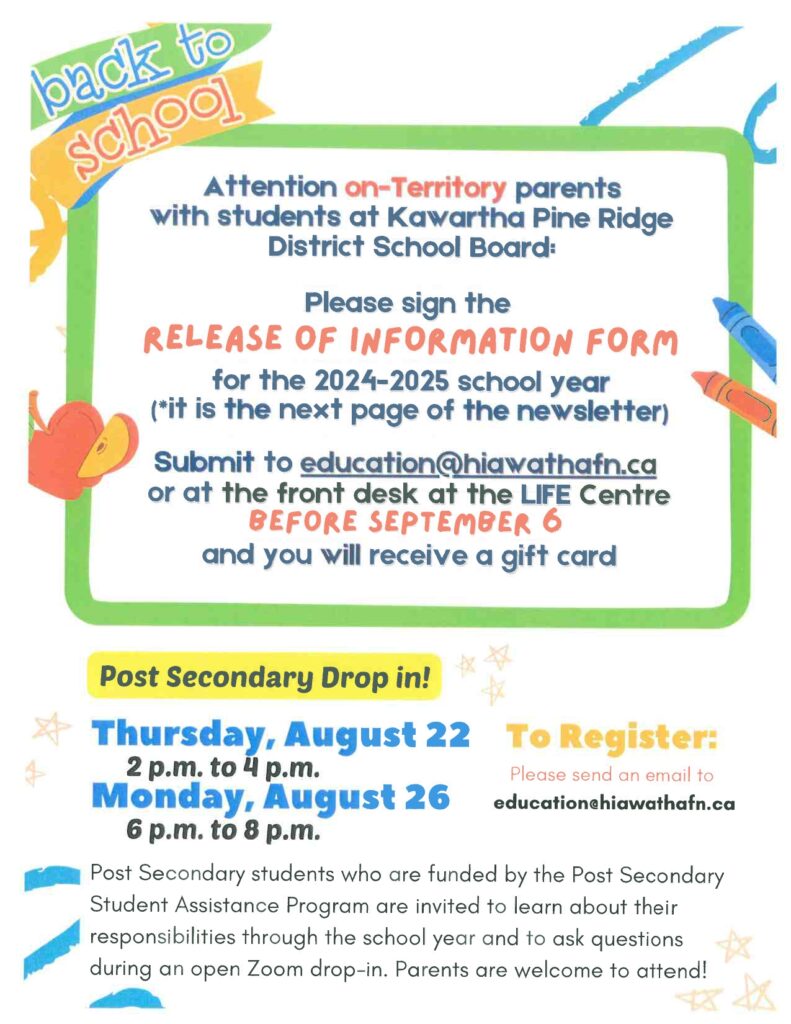 back to school

Attention on-Territory parents with students at Kawartha Pine Ridge District School Board:

Please sign the
RELEASE OF INFORMATION FORM
for the 2024-2025 school year
(*it is the next page of the newsletter)

Submit to education@hiawathafn.ca
or at the front desk at the LIFE Centre
BEFORE SEPTEMBER 6
and you will receive a gift card

Post Secondary Drop in!

Thursday, August 22
2 p.m. to 4 p.m.
Monday, August 26
6 p.m. to 8 p.m.

To Register:
Please send an email to
education@hiawathafn.ca

Post Secondary students who are funded by the Post Secondary Student Assistance Program are invited to learn about their responsibilities through the school year and to ask questions during an open Zoom drop-in. Parents are welcome to attend!